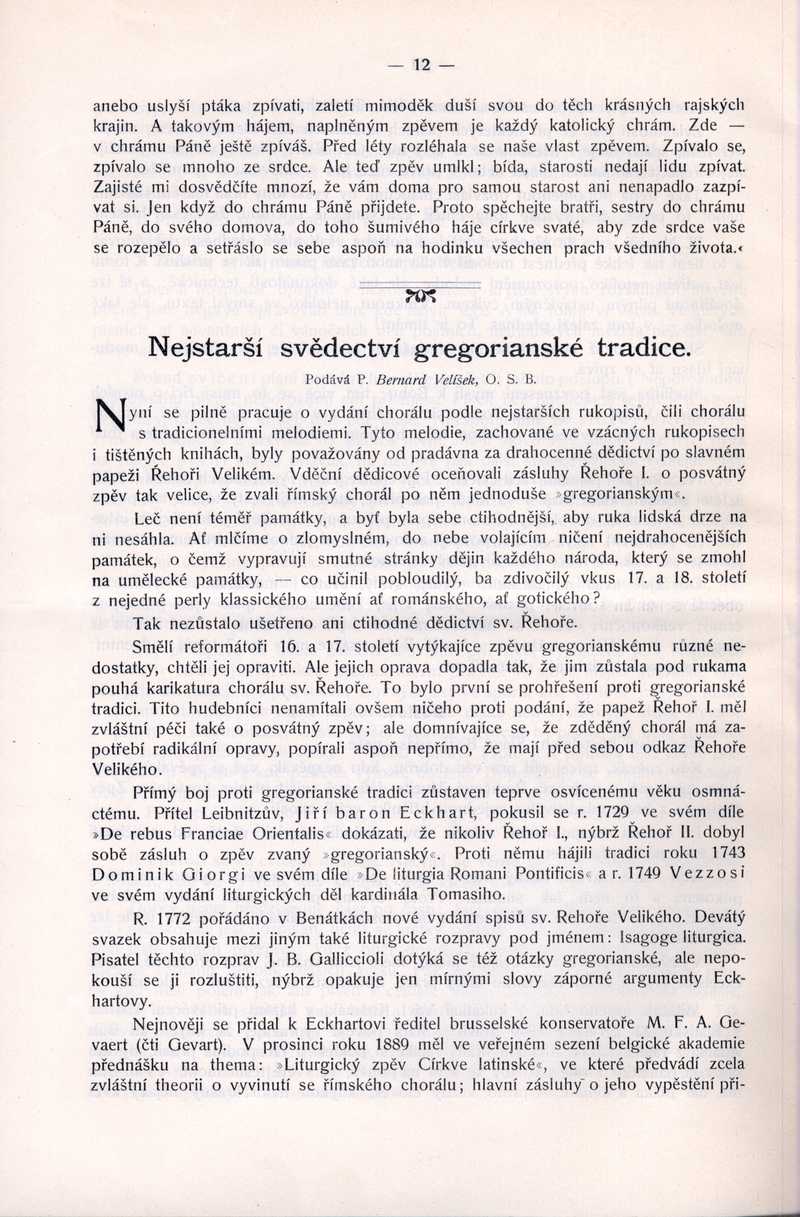 — 12 —

anebo uslyší ptáka zpívati, zaletí mimoděk duší svou do těch krásných rajských krajin. A takovým hájem, naplněným zpěvem je každý katolický chrám. Zde — v chrámu Páně ještě zpíváš. Před léty rozléhala se naše vlast zpěvem. Zpívalo se, zpívalo se mnoho ze srdce. Ale teď zpěv umlkl; bída, starosti nedají lidu zpívat. Zajisté mi dosvědčíte mnozí, že vám doma pro samou starost ani nenapadlo zazpívat si. Jen když do chrámu Páně přijdete. Proto spěchejte bratři, sestry do chrámu Páně, do svého domova, do toho šumivého háje církve svaté, aby zde srdce vaše se rozepělo a setřáslo se sebe aspoň na hodinku všechen prach všedního života.«

Nejstarší svědectví gregorianské tradice.

Podává P. Bernard Velíšek, O. S. B.

Nyní se pilně pracuje o vydání chorálu podle nejstarších rukopisů, čili chorálu s tradicionelními melodiemi. Tyto melodie, zachované ve vzácných rukopisech i tištěných knihách, byly považovány od pradávna za drahocenné dědictví po slavném papeži Řehoři Velikém. Vděční dědicové oceňovali zásluhy Řehoře I. o posvátný zpěv tak velice, že zvali římský chorál po něm jednoduše »gregorianským«.

Leč není téměř památky, a byť byla sebe ctihodnější, aby ruka lidská drze na ni nesáhla. Ať mlčíme o zlomyslném, do nebe volajícím ničení nejdrahocenějších památek, o čemž vypravují smutné stránky dějin každého národa, který se zmohl na umělecké památky, — co učinil pobloudilý, ba zdivočilý vkus 17. a 18. století z nejedné perly klassického umění ať románského, ať gotického?

Tak nezůstalo ušetřeno ani ctihodné dědictví sv. Řehoře.

Smělí reformátoři 16. a 17. století vytýkajíce zpěvu gregorianskému různé nedostatky, chtěli jej opraviti. Ale jejich oprava dopadla tak, že jim zůstala pod rukama pouhá karikatura chorálu sv. Řehoře. To bylo první se prohřešení proti gregorianské tradici. Tito hudebníci nenamítali ovšem ničeho proti podání, že papež Řehoř I. měl zvláštní péči také o posvátný zpěv; ale domnívajíce se, že zděděný chorál má zapotřebí radikální opravy, popírali aspoň nepřímo, že mají před sebou odkaz Řehoře Velikého.

Přímý boj proti gregorianské tradici zůstaven teprve osvícenému věku osmnáctému. Přítel Leibnitzův, Jiří baron Eckhart, pokusil se r. 1729 ve svém díle »De rebus Franciae Orientalis« dokázati, že nikoliv Řehoř I., nýbrž Řehoř II. dobyl sobě zásluh o zpěv zvaný »gregorianský«. Proti němu hájili tradici roku 1743 Dominik Giorgi ve svém díle »De liturgia Romani Pontificis« a r. 1749 Vezzosi ve svém vydání liturgických děl kardinála Tomasiho.

R. 1772 pořádáno v Benátkách nové vydání spisů sv. Rehoře Velikého. Devátý svazek obsahuje mezi jiným také liturgické rozpravy pod jménem: Isagoge liturgica. Pisatel těchto rozprav J. B. Galliccioli dotýká se též otázky gregorianské, ale nepokouší se ji rozluštiti, nýbrž opakuje jen mírnými slovy záporné argumenty Eckhartovy.

Nejnověji se přidal k Eckhartovi ředitel brusselské konservatoře M. F. A. Gevaert (čti Gevart). V prosinci roku 1889 měl ve veřejném sezení belgické akademie přednášku na thema: »Liturgický zpěv Církve latinské«, ve které předvádí zcela zvláštní theorii o vyvinutí se římského chorálu; hlavní zásluhy o jeho vypěstění při-